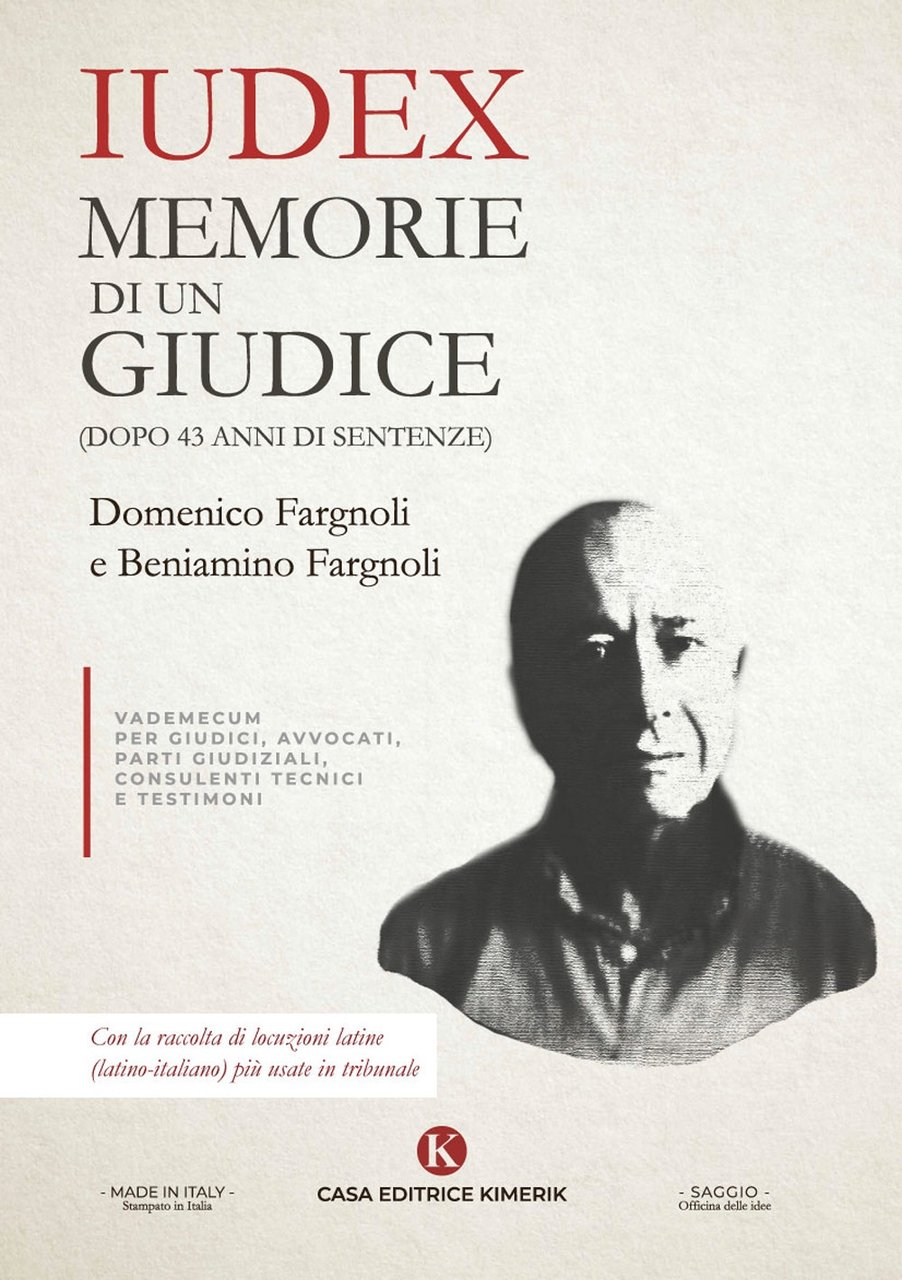 IUDEX
MEMORIE
DI UN
GIUDICE
(DOPO 43 ANNI DI SENTENZE)

Domenico Fargnoli
e Beniamino Fargnoli

VADEMECUM
PER GIUDICI, AVVOCATI,
PARTI GIUDIZIALI,
CONSULENTI TECNICI
E TESTIMONI

Con la raccolta di locuzioni latine (latino-italiano) più usate in tribunale

K

- MADE IN ITALY -
Stampato in Italia

CASA EDITRICE KIMERIK

- SAGGIO -
Officina delle idee